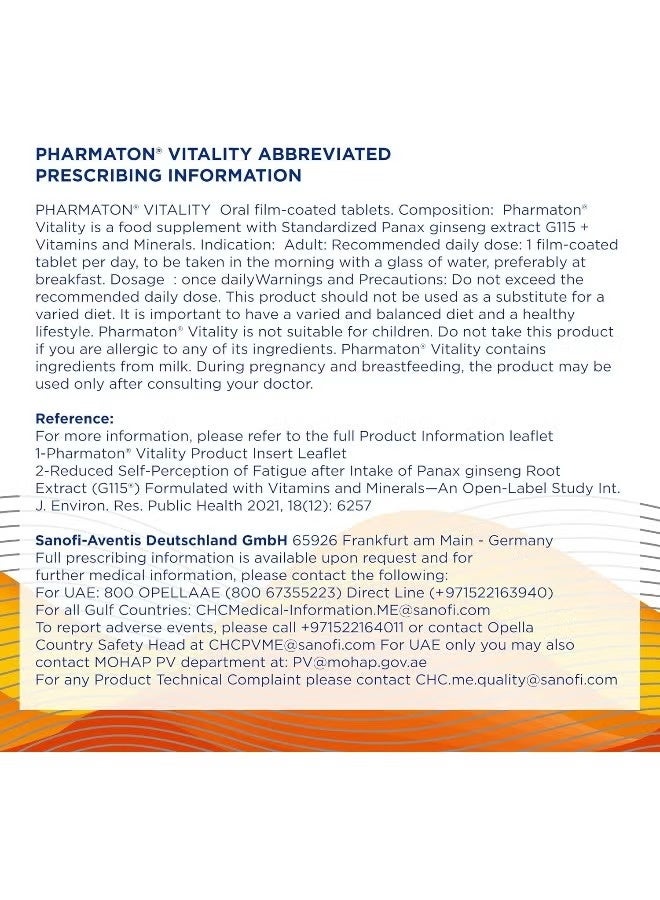 PHARMATON® VITALITY ABBREVIATED PRESCRIBING INFORMATION

PHARMATON® VITALITY Oral film-coated tablets. Composition: Pharmaton® Vitality is a food supplement with Standardized Panax ginseng extract G115 + Vitamins and Minerals. Indication: Adult: Recommended daily dose: 1 film-coated tablet per day, to be taken in the morning with a glass of water, preferably at breakfast. Dosage : once dailyWarnings and Precautions: Do not exceed the recommended daily dose. This product should not be used as a substitute for a varied diet. It is important to have a varied and balanced diet and a healthy lifestyle. Pharmaton® Vitality is not suitable for children. Do not take this product if you are allergic to any of its ingredients. Pharmaton® Vitality contains ingredients from milk. During pregnancy and breastfeeding, the product may be used only after consulting your doctor.

Reference:
For more information, please refer to the full Product Information leaflet
1-Pharmaton® Vitality Product Insert Leaflet
2-Reduced Self-Perception of Fatigue after Intake of Panax ginseng Root Extract (G115®) Formulated with Vitamins and Minerals—An Open-Label Study Int. J. Environ. Res. Public Health 2021, 18(12): 6257

Sanofi-Aventis Deutschland GmbH 65926 Frankfurt am Main - Germany
Full prescribing information is available upon request and for further medical information, please contact the following:
For UAE: 800 OPELLAAE (800 67355223) Direct Line (+971522163940)
For all Gulf Countries: CHCMedical-Information.ME@sanofi.com
To report adverse events, please call +971522164011 or contact Opella Country Safety Head at CHCPVME@sanofi.com For UAE only you may also contact MOHAP PV department at: PV@mohap.gov.ae
For any Product Technical Complaint please contact CHC.me.quality@sanofi.com